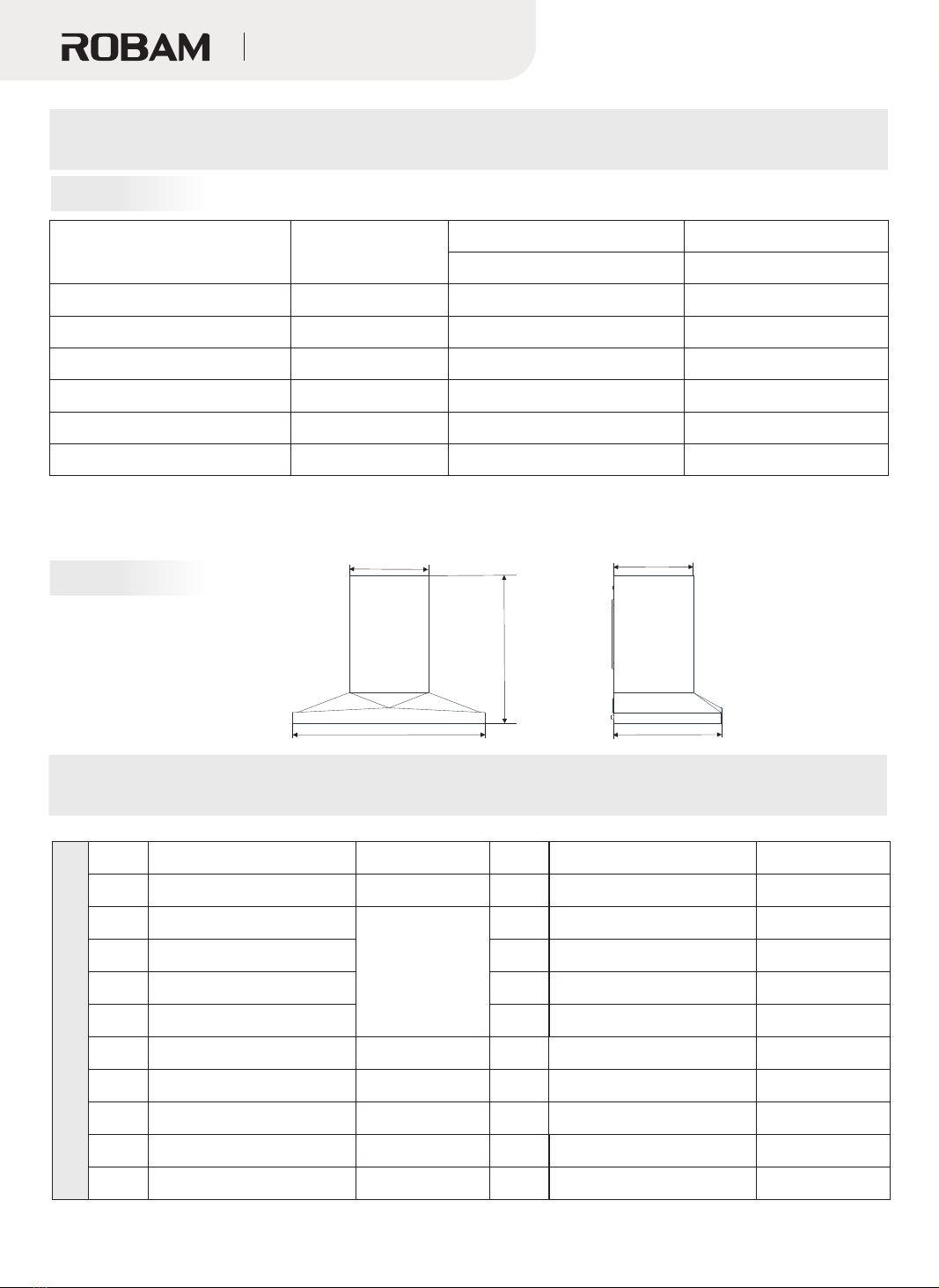 ROBAM